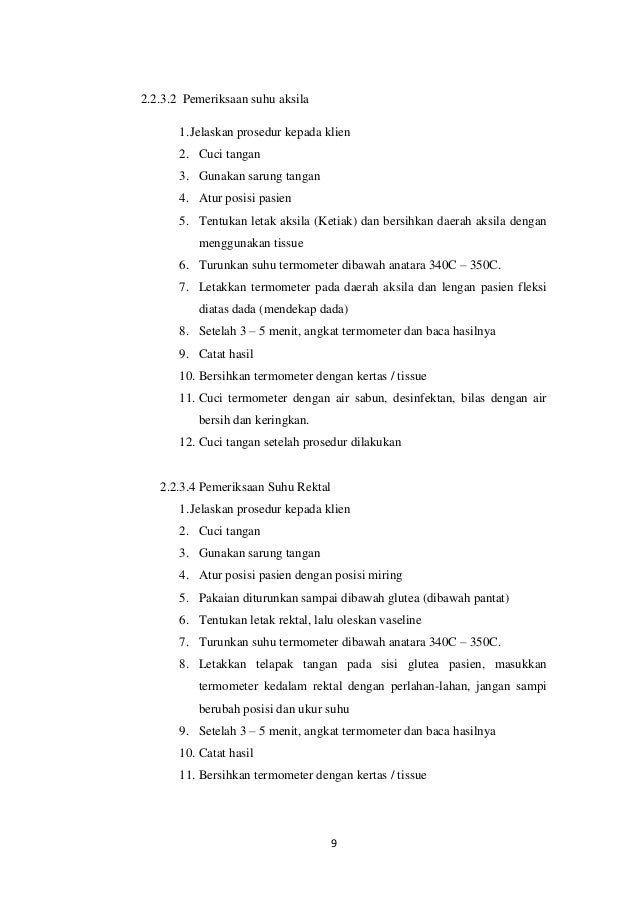 2.2.3.2 Pemeriksaan suhu aksila

1.Jelaskan prosedur kepada klien
2. Cuci tangan
3. Gunakan sarung tangan
4. Atur posisi pasien
5. Tentukan letak aksila (Ketiak) dan bersihkan daerah aksila dengan menggunakan tissue
6. Turunkan suhu termometer dibawah anatara 340C – 350C.
7. Letakkan termometer pada daerah aksila dan lengan pasien fleksi diatas dada (mendekap dada)
8. Setelah 3 – 5 menit, angkat termometer dan baca hasilnya
9. Catat hasil
10. Bersihkan termometer dengan kertas / tissue
11. Cuci termometer dengan air sabun, desinfektan, bilas dengan air bersih dan keringkan.
12. Cuci tangan setelah prosedur dilakukan

2.2.3.4 Pemeriksaan Suhu Rektal
1.Jelaskan prosedur kepada klien
2. Cuci tangan
3. Gunakan sarung tangan
4. Atur posisi pasien dengan posisi miring
5. Pakaian diturunkan sampai dibawah glutea (dibawah pantat)
6. Tentukan letak rektal, lalu oleskan vaseline
7. Turunkan suhu termometer dibawah anatara 340C – 350C.
8. Letakkan telapak tangan pada sisi glutea pasien, masukkan termometer kedalam rektal dengan perlahan-lahan, jangan sampi berubah posisi dan ukur suhu
9. Setelah 3 – 5 menit, angkat termometer dan baca hasilnya
10. Catat hasil
11. Bersihkan termometer dengan kertas / tissue

9